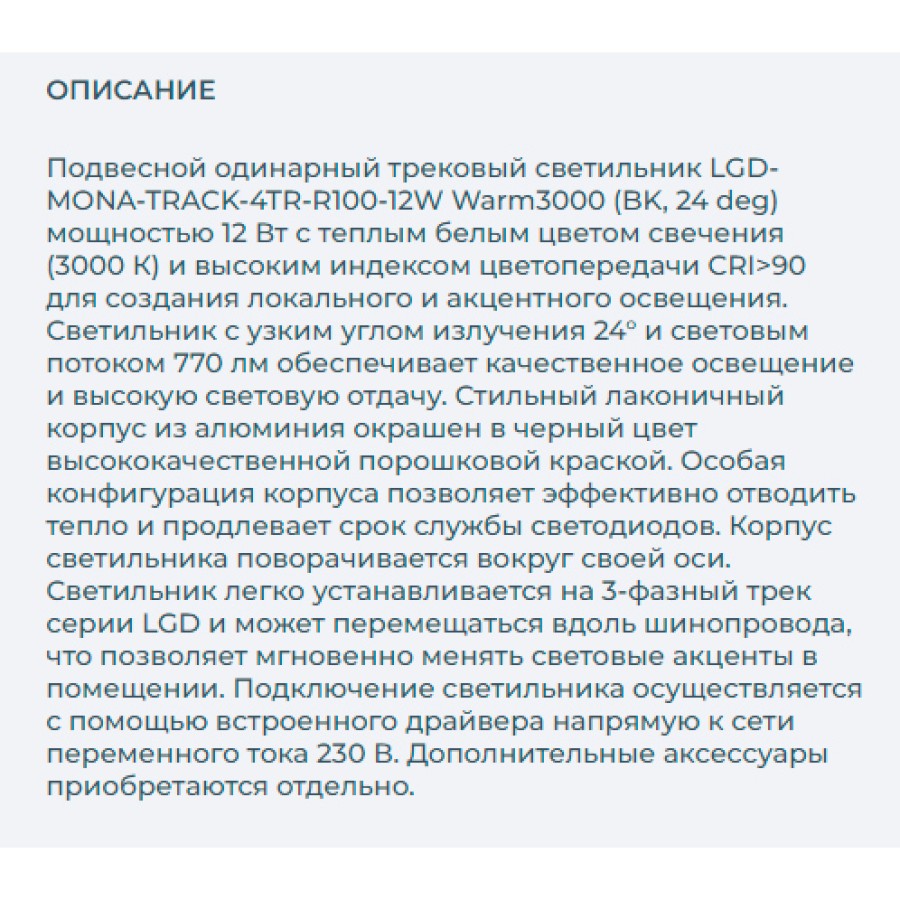 ОПИСАНИЕ

Подвесной одинарный трековый светильник LGD-MONA-TRACK-4TR-R100-12W Warm3000 (BK, 24 deg) мощностью 12 Вт с теплым белым цветом свечения (3000 К) и высоким индексом цветопередачи CRI>90 для создания локального и акцентного освещения. Светильник с узким углом излучения 24° и световым потоком 770 лм обеспечивает качественное освещение и высокую световую отдачу. Стильный лаконичный корпус из алюминия окрашен в черный цвет высококачественной порошковой краской. Особая конфигурация корпуса позволяет эффективно отводить тепло и продлевает срок службы светодиодов. Корпус светильника поворачивается вокруг своей оси. Светильник легко устанавливается на 3-фазный трек серии LGD и может перемещаться вдоль шинопровода, что позволяет мгновенно менять световые акценты в помещении. Подключение светильника осуществляется с помощью встроенного драйвера напрямую к сети переменного тока 230 В. Дополнительные аксессуары приобретаются отдельно.